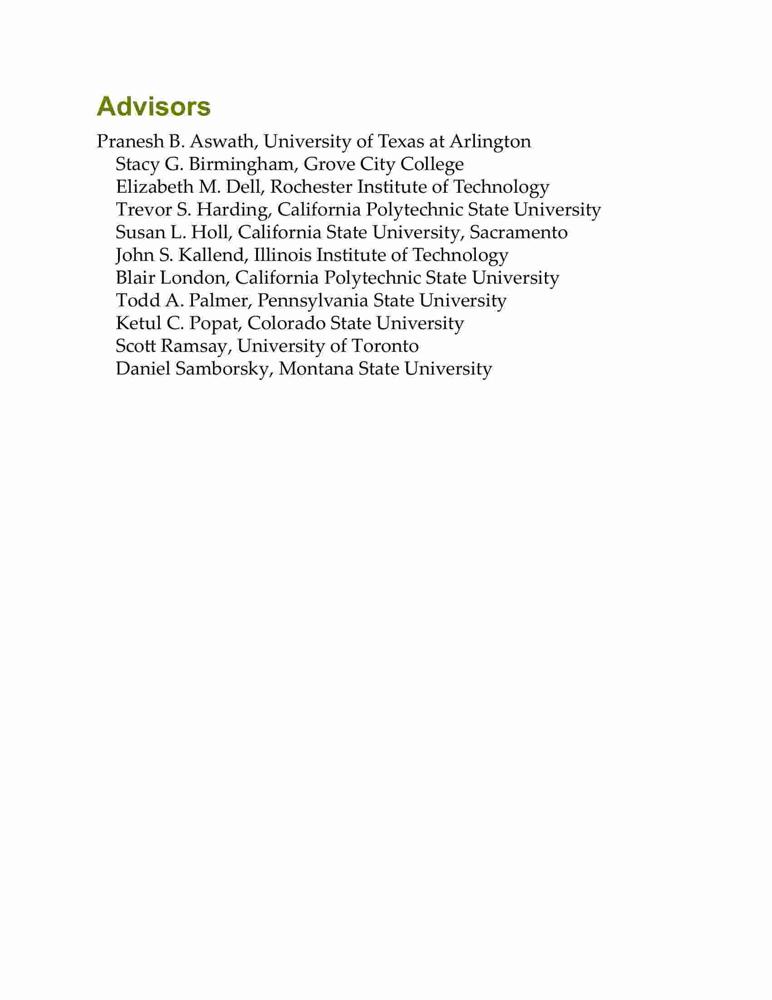 Advisors

Pranesh B. Aswath, University of Texas at Arlington
Stacy G. Birmingham, Grove City College
Elizabeth M. Dell, Rochester Institute of Technology
Trevor S. Harding, California Polytechnic State University
Susan L. Holl, California State University, Sacramento
John S. Kallend, Illinois Institute of Technology
Blair London, California Polytechnic State University
Todd A. Palmer, Pennsylvania State University
Ketul C. Popat, Colorado State University
Scott Ramsay, University of Toronto
Daniel Samborsky, Montana State University